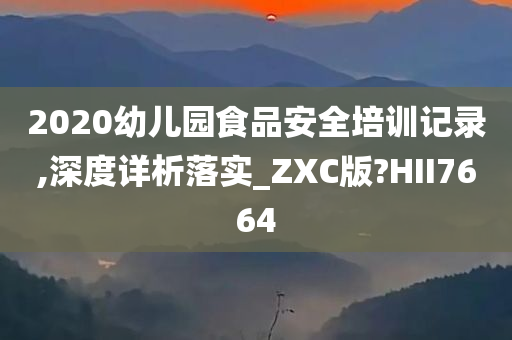 2020幼儿园食品安全培训记录,深度详析落实_ZXC版?HII7664